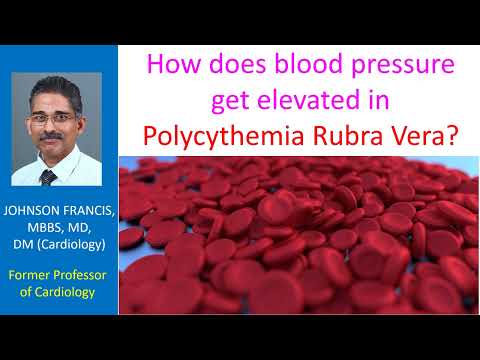 JOHNSON FRANCIS, MBBS, MD, DM (Cardiology)

Former Professor of Cardiology

How does blood pressure get elevated in Polycythemia Rubra Vera?